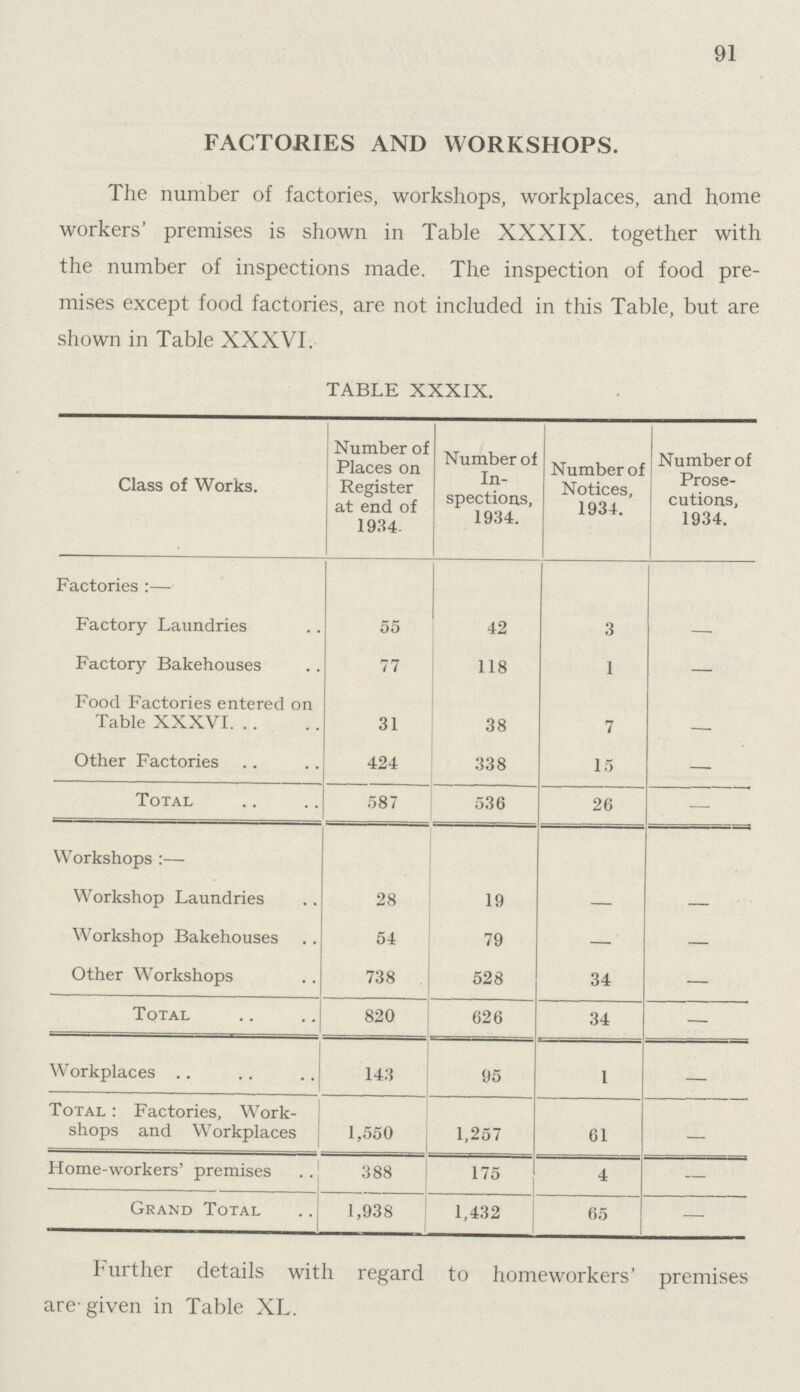 91

FACTORIES AND WORKSHOPS.

The number of factories, workshops, workplaces, and home workers' premises is shown in Table XXXIX. together with the number of inspections made. The inspection of food premises except food factories, are not included in this Table, but are shown in Table XXXVI.

TABLE XXXIX.

| Class of Works. | Number of Places on Register at end of 1934. | Number of Inspections, 1934. | Number of Notices, 1934. | Number of Prosecutions, 1934. |
|---|---|---|---|---|
| Factories :— | | | | |
| Factory Laundries .. | 55 | 42 | 3 | — |
| Factory Bakehouses .. | 77 | 118 | 1 | — |
| Food Factories entered on Table XXXVI. .. .. | 31 | 38 | 7 | — |
| Other Factories .. .. | 424 | 338 | 15 | — |
| Total .. .. | 587 | 536 | 26 | — |
| Workshops :— | | | | |
| Workshop Laundries .. | 28 | 19 | — | — |
| Workshop Bakehouses .. | 54 | 79 | — | — |
| Other Workshops .. | 738 | 528 | 34 | — |
| Total .. .. | 820 | 626 | 34 | — |
| Workplaces .. .. .. | 143 | 95 | 1 | — |
| Total : Factories, Workshops and Workplaces | 1,550 | 1,257 | 61 | — |
| Home-workers' premises .. | 388 | 175 | 4 | — |
| Grand Total .. | 1,938 | 1,432 | 65 | — |

Further details with regard to homeworkers' premises are given in Table XL.